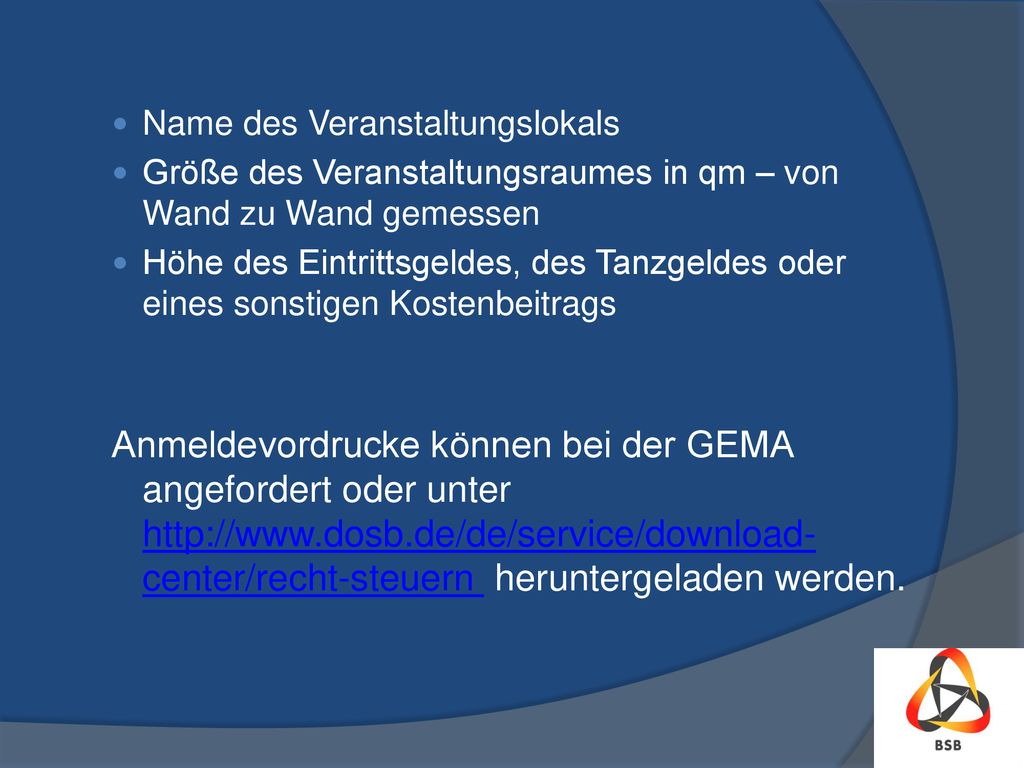 Name des Veranstaltungslokals

Größe des Veranstaltungsraumes in qm – von Wand zu Wand gemessen

Höhe des Eintrittsgeldes, des Tanzgeldes oder eines sonstigen Kostenbeitrags

Anmeldevordrucke können bei der GEMA angefordert oder unter http://www.dosb.de/de/service/download-center/recht-steuern heruntergeladen werden.

BSB